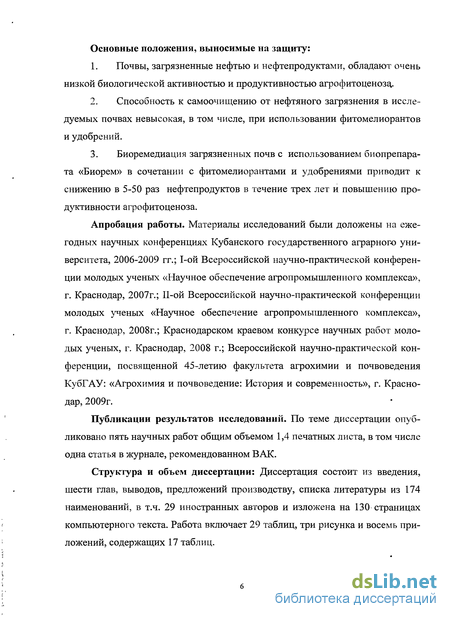 Основные положения, выносимые на защиту:

1. Почвы, загрязненные нефтью и нефтепродуктами, обладают очень низкой биологической активностью и продуктивностью агрофитоценоза.

2. Способность к самоочищению от нефтяного загрязнения в исследуемых почвах невысокая, в том числе, при использовании фитомелиорантов и удобрений.

3. Биоремедиация загрязненных почв с использованием биопрепарата «Биорем» в сочетании с фитомелиорантами и удобрениями приводит к снижению в 5-50 раз нефтепродуктов в течение трех лет и повышению продуктивности агрофитоценоза.

Апробация работы. Материалы исследований были доложены на ежегодных научных конференциях Кубанского государственного аграрного университета, 2006-2009 гг.; I-ой Всероссийской научно-практической конференции молодых ученых «Научное обеспечение агропромышленного комплекса», г. Краснодар, 2007г.; II-ой Всероссийской научно-практической конференции молодых ученых «Научное обеспечение агропромышленного комплекса», г. Краснодар, 2008г.; Краснодарском краевом конкурсе научных работ молодых ученых, г. Краснодар, 2008 г.; Всероссийской научно-практической конференции, посвященной 45-летию факультета агрохимии и почвоведения КубГАУ: «Агрохимия и почвоведение: История и современность», г. Краснодар, 2009г.

Публикации результатов исследований. По теме диссертации опубликовано пять научных работ общим объемом 1,4 печатных листа, в том числе одна статья в журнале, рекомендованном ВАК.

Структура и объем диссертации: Диссертация состоит из введения, шести глав, выводов, предложений производству, списка литературы из 174 наименований, в т.ч. 29 иностранных авторов и изложена на 130 страницах компьютерного текста. Работа включает 29 таблиц, три рисунка и восемь приложений, содержащих 17 таблиц.

6

dsLib.net
библиотека диссертаций